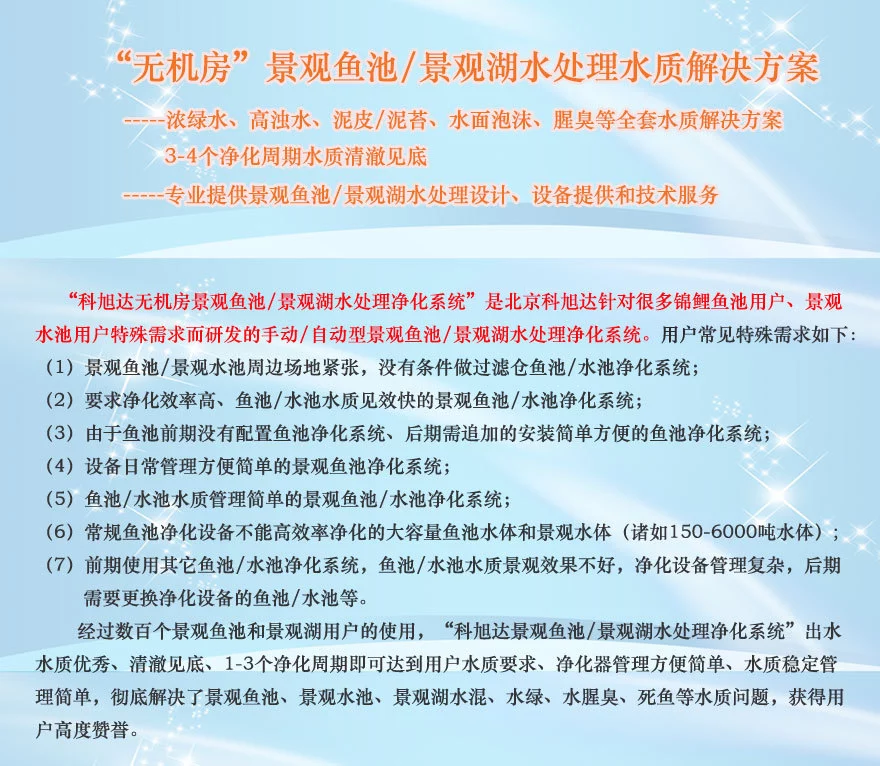 “无机房”景观鱼池/景观湖水处理水质解决方案

-----浓绿水、高浊水、泥皮/泥苔、水面泡沫、腥臭等全套水质解决方案

3-4个净化周期水质清澈见底

-----专业提供景观鱼池/景观湖水处理设计、设备提供和技术服务

“科旭达无机房景观鱼池/景观湖水处理净化系统”是北京科旭达针对很多锦鲤鱼池用户、景观水池用户特殊需求而研发的手动/自动型景观鱼池/景观湖水处理净化系统。用户常见特殊需求如下：

（1）景观鱼池/景观水池周边场地紧张，没有条件做过滤仓鱼池/水池净化系统；

（2）要求净化效率高、鱼池/水池水质见效快的景观鱼池/水池净化系统；

（3）由于鱼池前期没有配置鱼池净化系统、后期需追加的安装简单方便的鱼池净化系统；

（4）设备日常管理方便简单的景观鱼池净化系统；

（5）鱼池/水池水质管理简单的景观鱼池/水池净化系统；

（6）常规鱼池净化设备不能高效率净化的大容量鱼池水体和景观水体（诸如150-6000吨水体）；

（7）前期使用其它鱼池/水池净化系统，鱼池/水池水质景观效果不好，净化设备管理复杂，后期需要更换净化设备的鱼池/水池等。

经过数百个景观鱼池和景观湖用户的使用，“科旭达景观鱼池/景观湖水处理净化系统”出水水质优秀、清澈见底、1-3个净化周期即可达到用户水质要求、净化器管理方便简单、水质稳定管理简单，彻底解决了景观鱼池、景观水池、景观湖水混、水绿、水腥臭、死鱼等水质问题，获得用户高度赞誉。